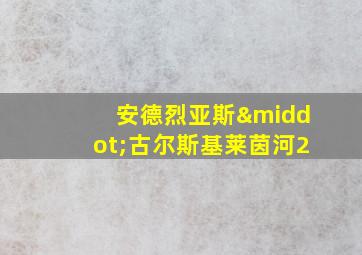 安德烈亚斯&middot;古尔斯基莱茵河2